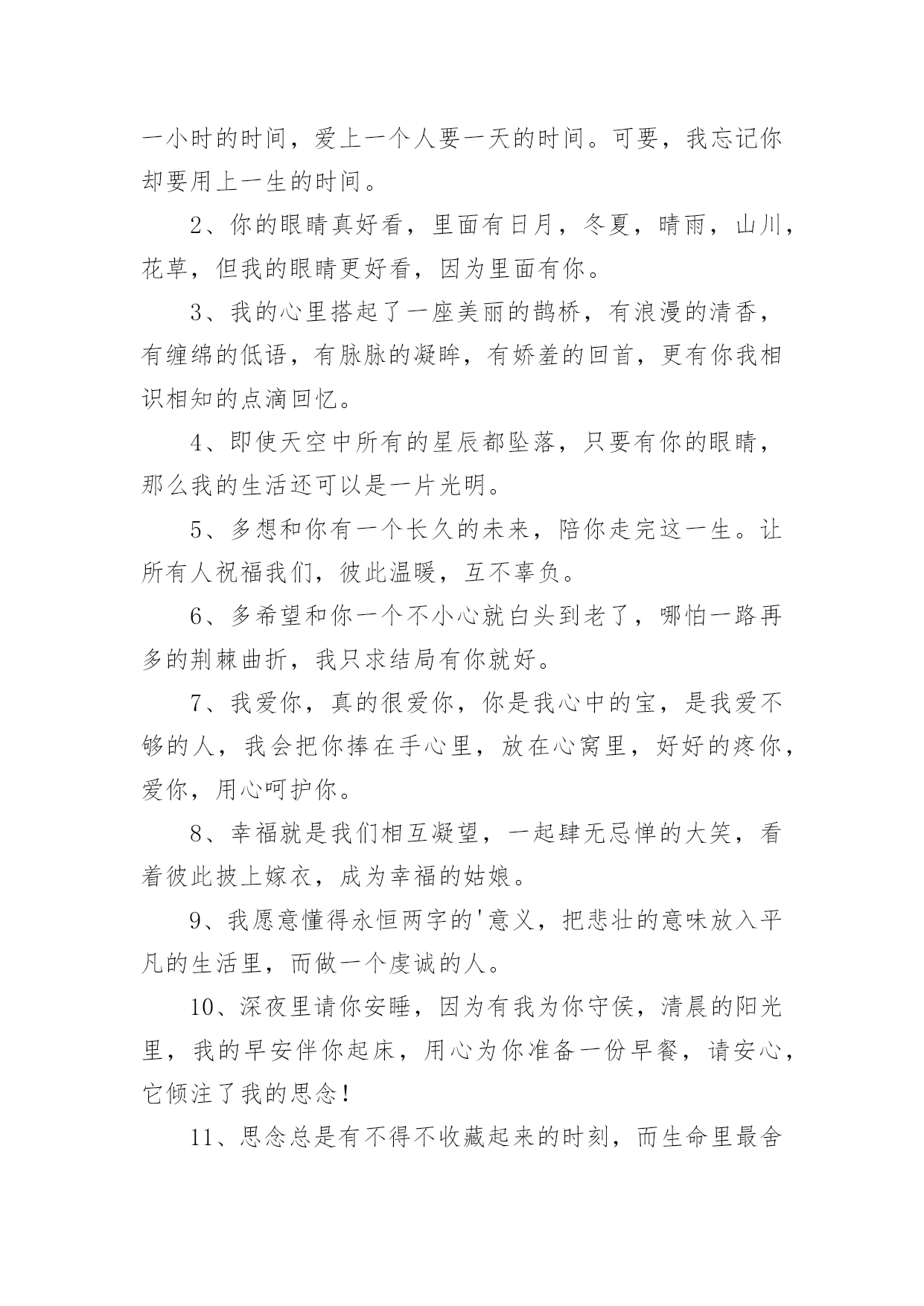 一小时的时间，爱上一个人要一天的时间。可要，我忘记你却要用上一生的时间。

2、你的眼睛真好看，里面有日月，冬夏，晴雨，山川，花草，但我的眼睛更好看，因为里面有你。

3、我的心里搭起了一座美丽的鹊桥，有浪漫的清香，有缠绵的低语，有脉脉的凝眸，有娇羞的回首，更有你我相识相知的点滴回忆。

4、即使天空中所有的星辰都坠落，只要有你的眼睛，那么我的生活还可以是一片光明。

5、多想和你有一个长久的未来，陪你走完这一生。让所有人祝福我们，彼此温暖，互不辜负。

6、多希望和你一个不小心就白头到老了，哪怕一路再多的荆棘曲折，我只求结局有你就好。

7、我爱你，真的很爱你，你是我心中的宝，是我爱不够的人，我会把你捧在手心里，放在心窝里，好好的疼你，爱你，用心呵护你。

8、幸福就是我们相互凝望，一起肆无忌惮的大笑，看着彼此披上嫁衣，成为幸福的姑娘。

9、我愿意懂得永恒两字的'意义，把悲壮的意味放入平凡的生活里，而做一个虔诚的人。

10、深夜里请你安睡，因为有我为你守侯，清晨的阳光里，我的早安伴你起床，用心为你准备一份早餐，请安心，它倾注了我的思念！

11、思念总是有不得不收藏起来的时刻，而生命里最舍